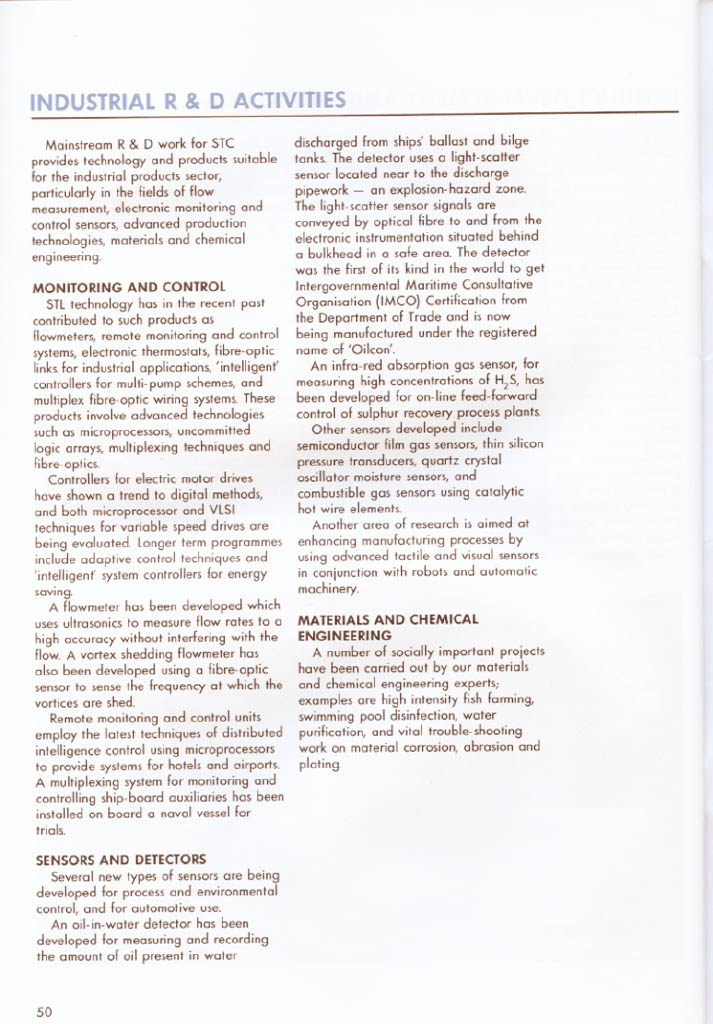 INDUSTRIAL R & D ACTIVITIES

Mainstream R & D work for STC provides technology and products suitable for the industrial products sector, particularly in the fields of flow measurement, electronic monitoring and control sensors, advanced production technologies, materials and chemical engineering.

MONITORING AND CONTROL

STL technology has in the recent past contributed to such products as flowmeters, remote monitoring and control systems, electronic thermostats, fibre-optic links for industrial applications, 'intelligent' controllers for multi-pump schemes, and multiplex fibre-optic wiring systems. These products involve advanced technologies such as microprocessors, uncommitted logic arrays, multiplexing techniques and fibre-optics.

Controllers for electric motor drives have shown a trend to digital methods, and both microprocessor and VLSI techniques for variable speed drives are being evaluated. Longer term programmes include adaptive control techniques and 'intelligent' system controllers for energy saving.

A flowmeter has been developed which uses ultrasonics to measure flow rates to a high accuracy without interfering with the flow. A vortex shedding flowmeter has also been developed using a fibre-optic sensor to sense the frequency at which the vortices are shed.

Remote monitoring and control units employ the latest techniques of distributed intelligence control using microprocessors to provide systems for hotels and airports. A multiplexing system for monitoring and controlling ship-board auxiliaries has been installed on board a naval vessel for trials.

SENSORS AND DETECTORS

Several new types of sensors are being developed for process and environmental control, and for automotive use.

An oil-in-water detector has been developed for measuring and recording the amount of oil present in water discharged from ships' ballast and bilge tanks. The detector uses a light-scatter sensor located near to the discharge pipework — an explosion-hazard zone. The light-scatter sensor signals are conveyed by optical fibre to and from the electronic instrumentation situated behind a bulkhead in a safe area. The detector was the first of its kind in the world to get Intergovernmental Maritime Consultative Organisation (IMCO) Certification from the Department of Trade and is now being manufactured under the registered name of 'Oilcon'.

An infra-red absorption gas sensor, for measuring high concentrations of $H_2S$, has been developed for on-line feed-forward control of sulphur recovery process plants.

Other sensors developed include semiconductor film gas sensors, thin silicon pressure transducers, quartz crystal oscillator moisture sensors, and combustible gas sensors using catalytic hot wire elements.

Another area of research is aimed at enhancing manufacturing processes by using advanced tactile and visual sensors in conjunction with robots and automatic machinery.

MATERIALS AND CHEMICAL ENGINEERING

A number of socially important projects have been carried out by our materials and chemical engineering experts; examples are high intensity fish farming, swimming pool disinfection, water purification, and vital trouble-shooting work on material corrosion, abrasion and plating.

50